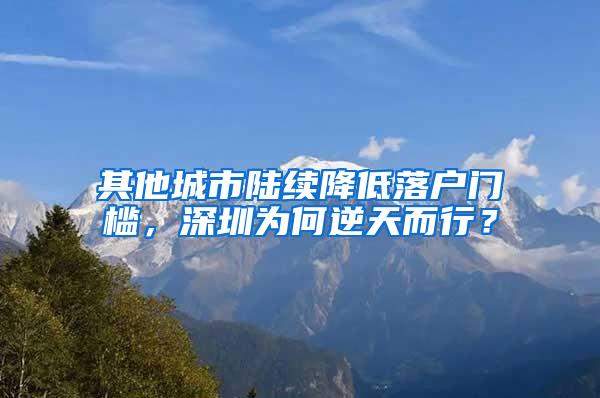 其他城市陆续降低落户门槛，深圳为何逆天而行？